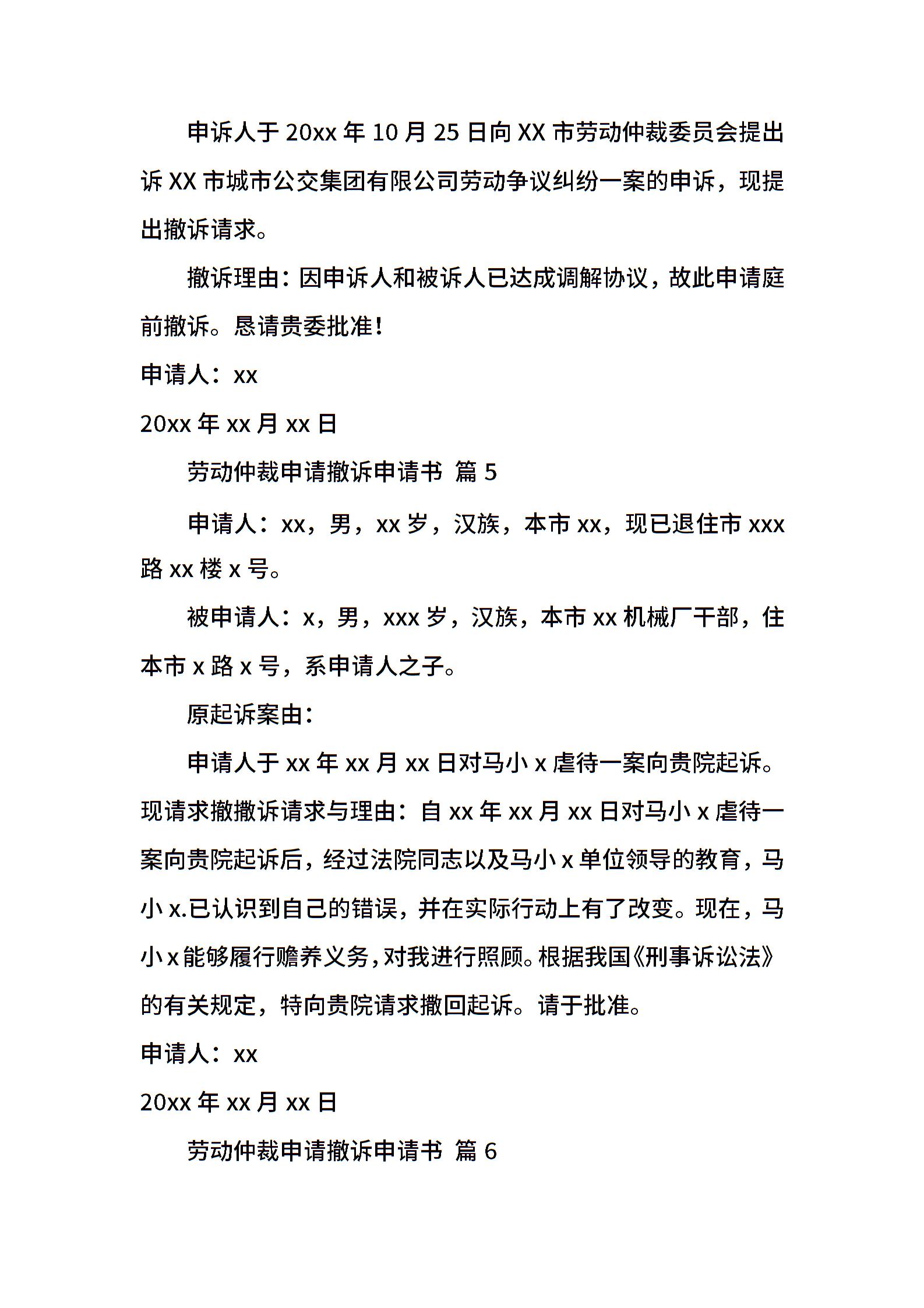 申诉人于20xx年10月25日向XX市劳动仲裁委员会提出诉XX市城市公交集团有限公司劳动争议纠纷一案的申诉，现提出撤诉请求。

撤诉理由：因申诉人和被诉人已达成调解协议，故此申请庭前撤诉。恳请贵委批准！

申请人：xx

20xx年xx月xx日

劳动仲裁申请撤诉申请书 篇5

申请人：xx，男，xx岁，汉族，本市xx，现已退住市xxx路xx楼x号。

被申请人：x，男，xxx岁，汉族，本市xx机械厂干部，住本市x路x号，系申请人之子。

原起诉案由：

申请人于xx年xx月xx日对马小x虐待一案向贵院起诉。现请求撤撤诉请求与理由：自xx年xx月xx日对马小x虐待一案向贵院起诉后，经过法院同志以及马小x单位领导的教育，马小x.已认识到自己的错误，并在实际行动上有了改变。现在，马小x能够履行赡养义务，对我进行照顾。根据我国《刑事诉讼法》的有关规定，特向贵院请求撤回起诉。请于批准。

申请人：xx

20xx年xx月xx日

劳动仲裁申请撤诉申请书 篇6